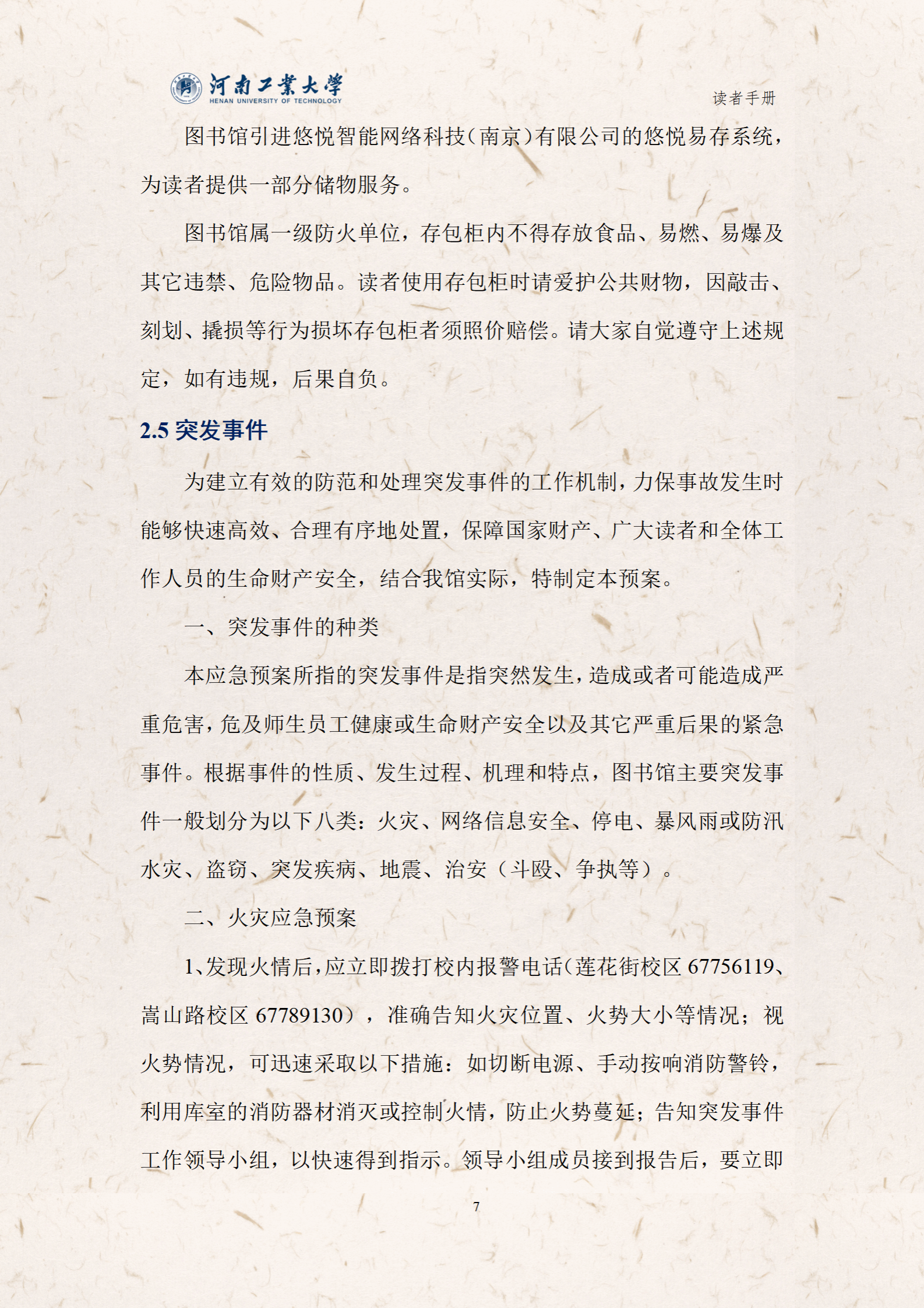 河南工業大學
HENAN UNIVERSITY OF TECHNOLOGY

读者手册

图书馆引进悠悦智能网络科技（南京）有限公司的悠悦易存系统，为读者提供一部分储物服务。

图书馆属一级防火单位，存包柜内不得存放食品、易燃、易爆及其它违禁、危险物品。读者使用存包柜时请爱护公共财物，因敲击、刻划、撬损等行为损坏存包柜者须照价赔偿。请大家自觉遵守上述规定，如有违规，后果自负。

2.5 突发事件

为建立有效的防范和处理突发事件的工作机制，力保事故发生时能够快速高效、合理有序地处置，保障国家财产、广大读者和全体工作人员的生命财产安全，结合我馆实际，特制定本预案。

一、突发事件的种类

本应急预案所指的突发事件是指突然发生，造成或者可能造成严重危害，危及师生员工健康或生命财产安全以及其它严重后果的紧急事件。根据事件的性质、发生过程、机理和特点，图书馆主要突发事件一般划分为以下八类：火灾、网络信息安全、停电、暴风雨或防汛水灾、盗窃、突发疾病、地震、治安（斗殴、争执等）。

二、火灾应急预案

1、发现火情后，应立即拨打校内报警电话（莲花街校区 67756119、嵩山路校区 67789130），准确告知火灾位置、火势大小等情况；视火势情况，可迅速采取以下措施：如切断电源、手动按响消防警铃，利用库室的消防器材消灭或控制火情，防止火势蔓延；告知突发事件工作领导小组，以快速得到指示。领导小组成员接到报告后，要立即

7